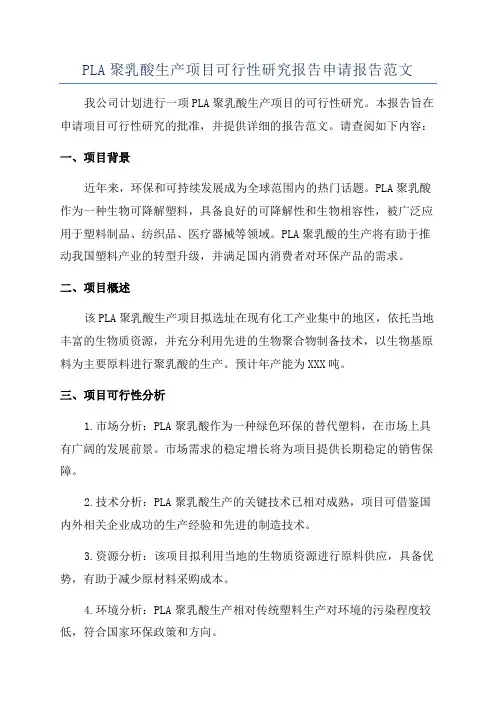 PLA 聚乳酸生产项目可行性研究报告申请报告范文

我公司计划进行一项 PLA 聚乳酸生产项目的可行性研究。本报告旨在申请项目可行性研究的批准，并提供详细的报告范文。请查阅如下内容：

一、项目背景

近年来，环保和可持续发展成为全球范围内的热门话题。PLA 聚乳酸作为一种生物可降解塑料，具备良好的可降解性和生物相容性，被广泛应用于塑料制品、纺织品、医疗器械等领域。PLA 聚乳酸的生产将有助于推动我国塑料产业的转型升级，并满足国内消费者对环保产品的需求。

二、项目概述

该 PLA 聚乳酸生产项目拟选址在现有化工产业集中的地区，依托当地丰富的生物质资源，并充分利用先进的生物聚合物制备技术，以生物基原料为主要原料进行聚乳酸的生产。预计年产能为 XXX 吨。

三、项目可行性分析

1. 市场分析：PLA 聚乳酸作为一种绿色环保的替代塑料，在市场上具有广阔的发展前景。市场需求的稳定增长将为项目提供长期稳定的销售保障。

2. 技术分析：PLA 聚乳酸生产的关键技术已相对成熟，项目可借鉴国内外相关企业成功的生产经验和先进的制造技术。

3. 资源分析：该项目拟利用当地的生物质资源进行原料供应，具备优势，有助于减少原材料采购成本。

4. 环境分析：PLA 聚乳酸生产相对传统塑料生产对环境的污染程度较低，符合国家环保政策和方向。